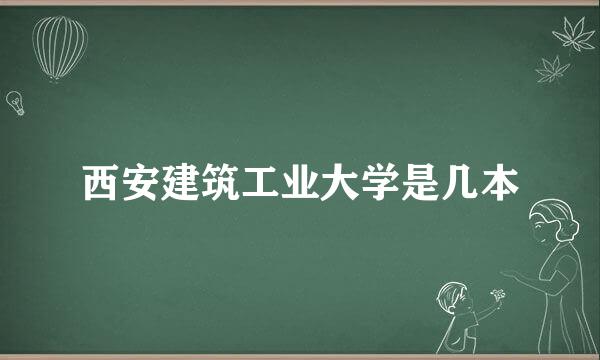 西安建筑工业大学是几本